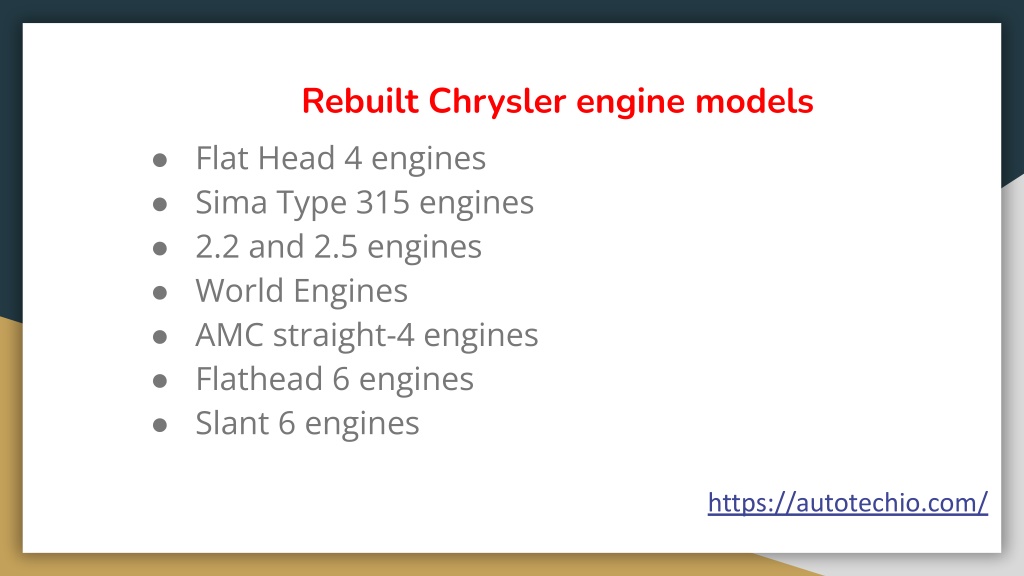 Rebuilt Chrysler engine models

• Flat Head 4 engines
• Sima Type 315 engines
• 2.2 and 2.5 engines
• World Engines
• AMC straight-4 engines
• Flathead 6 engines
• Slant 6 engines

https://autotechio.com/